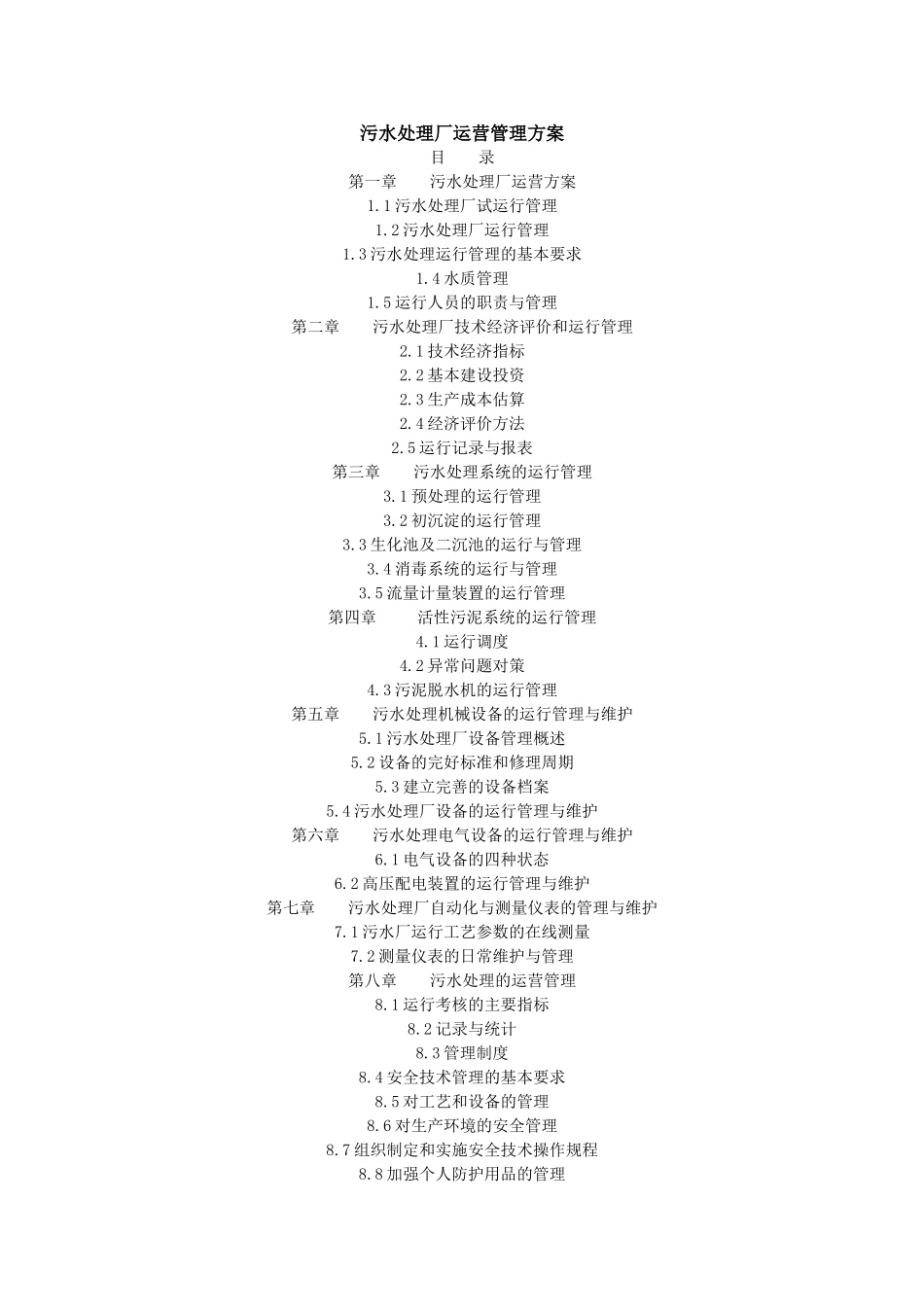 污水处理厂运营管理方案

目　录

第一章　污水处理厂运营方案

1.1 污水处理厂试运行管理

1.2 污水处理厂运行管理

1.3 污水处理运行管理的基本要求

1.4 水质管理

1.5 运行人员的职责与管理

第二章　污水处理厂技术经济评价和运行管理

2.1 技术经济指标

2.2 基本建设投资

2.3 生产成本估算

2.4 经济评价方法

2.5 运行记录与报表

第三章　污水处理系统的运行管理

3.1 预处理的运行管理

3.2 初沉淀的运行管理

3.3 生化池及二沉池的运行与管理

3.4 消毒系统的运行与管理

3.5 流量计量装置的运行管理

第四章　活性污泥系统的运行管理

4.1 运行调度

4.2 异常问题对策

4.3 污泥脱水机的运行管理

第五章　污水处理机械设备的运行管理与维护

5.1 污水处理厂设备管理概述

5.2 设备的完好标准和修理周期

5.3 建立完善的设备档案

5.4 污水处理厂设备的运行管理与维护

第六章　污水处理电气设备的运行管理与维护

6.1 电气设备的四种状态

6.2 高压配电装置的运行管理与维护

第七章　污水处理厂自动化与测量仪表的管理与维护

7.1 污水厂运行工艺参数的在线测量

7.2 测量仪表的日常维护与管理

第八章　污水处理的运营管理

8.1 运行考核的主要指标

8.2 记录与统计

8.3 管理制度

8.4 安全技术管理的基本要求

8.5 对工艺和设备的管理

8.6 对生产环境的安全管理

8.7 组织制定和实施安全技术操作规程

8.8 加强个人防护用品的管理